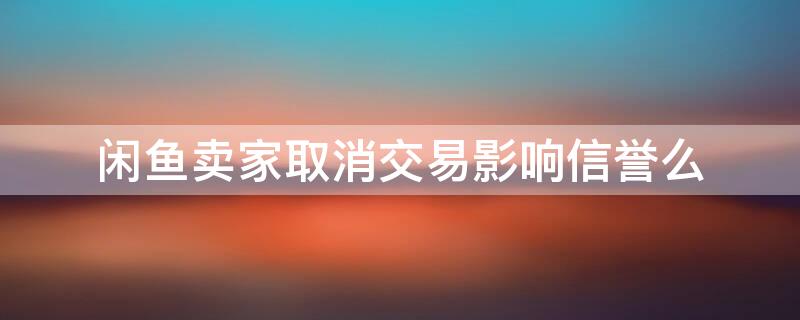 闲鱼卖家取消交易影响信誉么